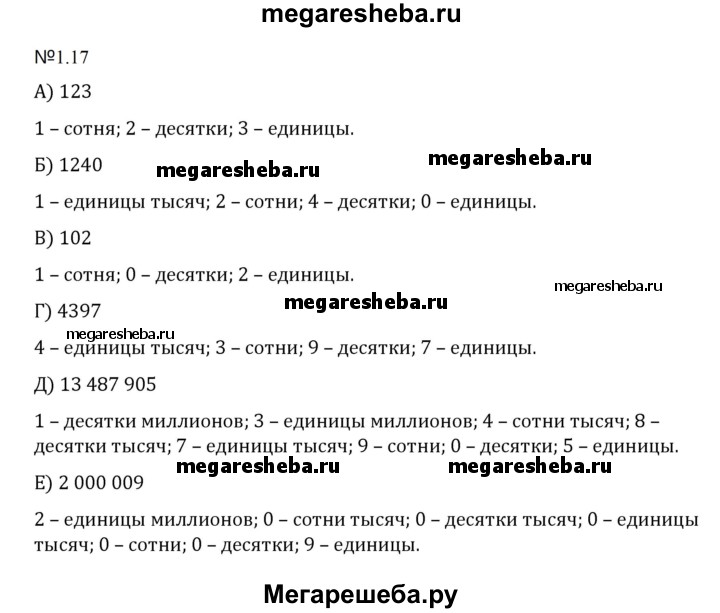 megaresheba.ru

№1.17

А) 123

1 – сотня; 2 – десятки; 3 – единицы.

Б) 1240 megaresheba.ru megaresheba.ru

1 – единицы тысяч; 2 – сотни; 4 – десятки; 0 – единицы.

В) 102

1 – сотня; 0 – десятки; 2 – единицы.

megaresheba.ru

Г) 4397 megaresheba.ru

megaresheba.ru

4 – единицы тысяч; 3 – сотни; 9 – десятки; 7 – единицы.

Д) 13 487 905

1 – десятки миллионов; 3 – единицы миллионов; 4 – сотни тысяч; 8 – десятки тысяч; 7 – единицы тысяч; 9 – сотни; 0 – десятки; 5 – единицы.

megaresheba.ru megaresheba.ru

Е) 2 000 009

2 – единицы миллионов; 0 – сотни тысяч; 0 – десятки тысяч; 0 – единицы тысяч; 0 – сотни; 0 – десятки; 9 – единицы.

Мегарешеба.ру